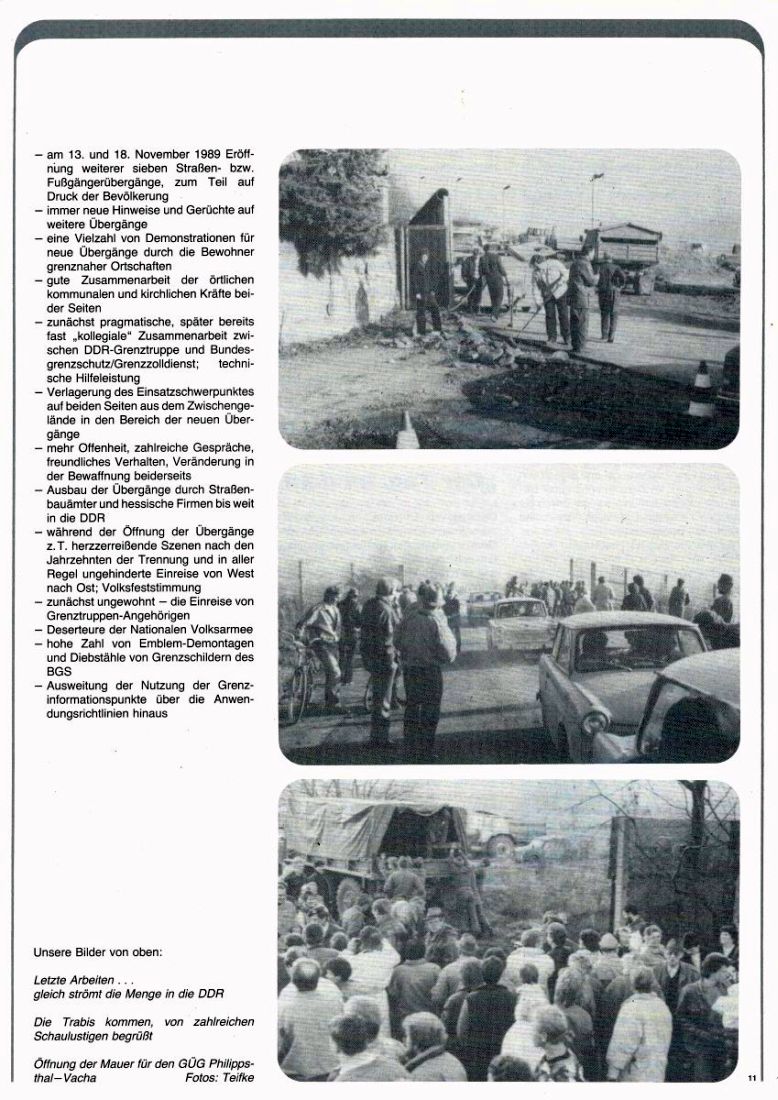 – am 13. und 18. November 1989 Eröffnung weiterer sieben Straßen- bzw. Fußgängerübergänge, zum Teil auf Druck der Bevölkerung
– immer neue Hinweise und Gerüchte auf weitere Übergänge
– eine Vielzahl von Demonstrationen für neue Übergänge durch die Bewohner grenznaher Ortschaften
– gute Zusammenarbeit der örtlichen kommunalen und kirchlichen Kräfte beider Seiten
– zunächst pragmatische, später bereits fast „kollegiale" Zusammenarbeit zwischen DDR-Grenztruppe und Bundesgrenzschutz/Grenzzolldienst; technische Hilfeleistung
– Verlagerung des Einsatzschwerpunktes auf beiden Seiten aus dem Zwischengelände in den Bereich der neuen Übergänge
– mehr Offenheit, zahlreiche Gespräche, freundliches Verhalten, Veränderung in der Bewaffnung beiderseits
– Ausbau der Übergänge durch Straßenbauämter und hessische Firmen bis weit in die DDR
– während der Öffnung der Übergänge z. T. herzzerreißende Szenen nach den Jahrzehnten der Trennung und in aller Regel ungehinderte Einreise von West nach Ost; Volksfeststimmung
– zunächst ungewohnt – die Einreise von Grenztruppen-Angehörigen
– Deserteure der Nationalen Volksarmee
– hohe Zahl von Emblem-Demontagen und Diebstähle von Grenzschildern des BGS
– Ausweitung der Nutzung der Grenzinformationspunkte über die Anwendungsrichtlinien hinaus

Unsere Bilder von oben:

Letzte Arbeiten . . . gleich strömt die Menge in die DDR

Die Trabis kommen, von zahlreichen Schaulustigen begrüßt

Öffnung der Mauer für den GÜG Philippsthal–Vacha Fotos: Teifke

11